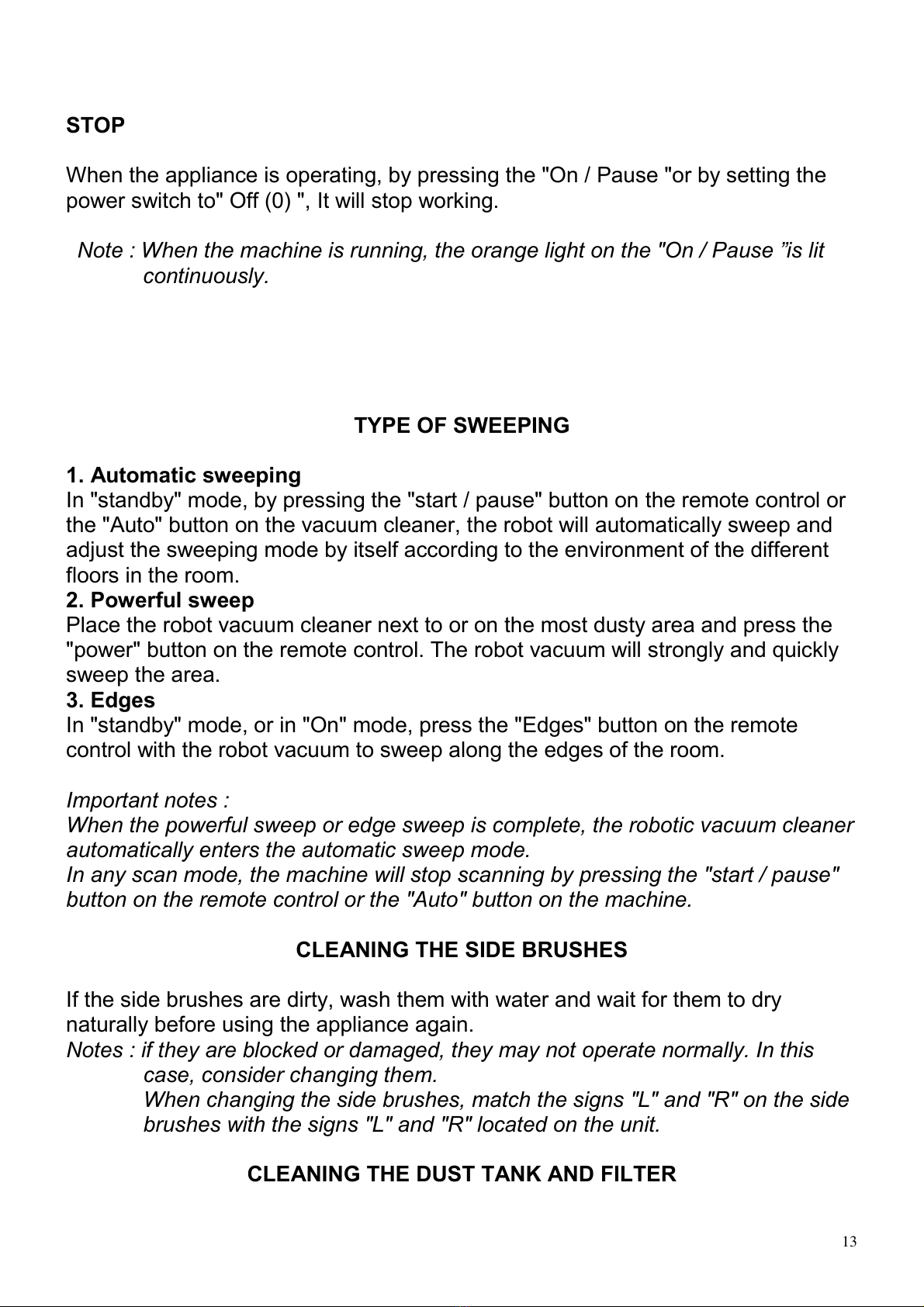 STOP

When the appliance is operating, by pressing the "On / Pause "or by setting the power switch to" Off (0) ", It will stop working.

Note : When the machine is running, the orange light on the "On / Pause ”is lit continuously.

TYPE OF SWEEPING

1. Automatic sweeping
In "standby" mode, by pressing the "start / pause" button on the remote control or the "Auto" button on the vacuum cleaner, the robot will automatically sweep and adjust the sweeping mode by itself according to the environment of the different floors in the room.
2. Powerful sweep
Place the robot vacuum cleaner next to or on the most dusty area and press the "power" button on the remote control. The robot vacuum will strongly and quickly sweep the area.
3. Edges
In "standby" mode, or in "On" mode, press the "Edges" button on the remote control with the robot vacuum to sweep along the edges of the room.

Important notes :
When the powerful sweep or edge sweep is complete, the robotic vacuum cleaner automatically enters the automatic sweep mode.
In any scan mode, the machine will stop scanning by pressing the "start / pause" button on the remote control or the "Auto" button on the machine.

CLEANING THE SIDE BRUSHES

If the side brushes are dirty, wash them with water and wait for them to dry naturally before using the appliance again.
Notes : if they are blocked or damaged, they may not operate normally. In this case, consider changing them.
When changing the side brushes, match the signs "L" and "R" on the side brushes with the signs "L" and "R" located on the unit.

CLEANING THE DUST TANK AND FILTER

13